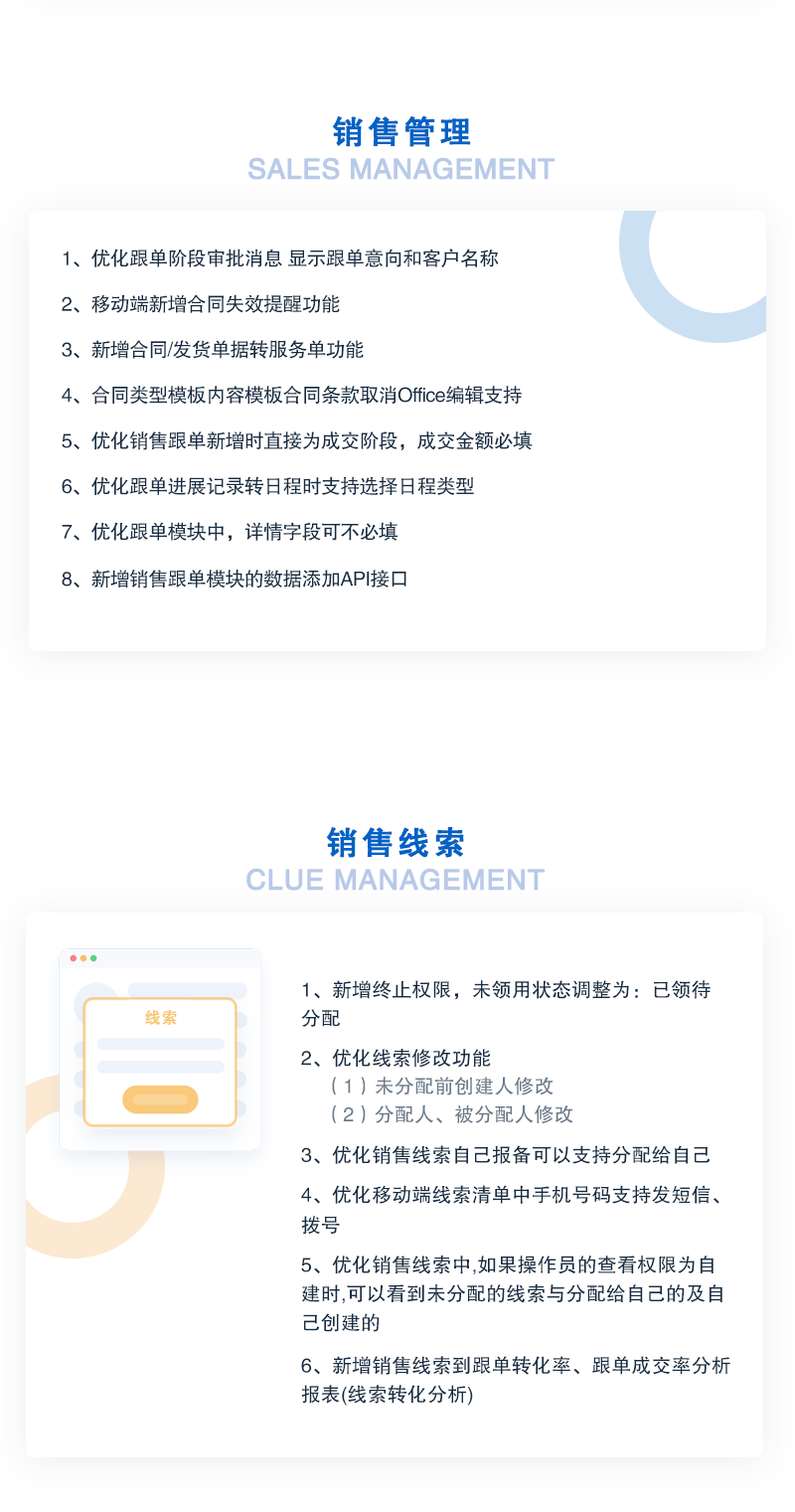 销售管理
SALES MANAGEMENT

1、优化跟单阶段审批消息 显示跟单意向和客户名称

2、移动端新增合同失效提醒功能

3、新增合同/发货单据转服务单功能

4、合同类型模板内容模板合同条款取消Office编辑支持

5、优化销售跟单新增时直接为成交阶段，成交金额必填

6、优化跟单进展记录转日程时支持选择日程类型

7、优化跟单模块中，详情字段可不必填

8、新增销售跟单模块的数据添加API接口

销售线索
CLUE MANAGEMENT

线索

1、新增终止权限，未领用状态调整为：已领待分配

2、优化线索修改功能
（1）未分配前创建人修改
（2）分配人、被分配人修改

3、优化销售线索自己报备可以支持分配给自己

4、优化移动端线索清单中手机号码支持发短信、拨号

5、优化销售线索中,如果操作员的查看权限为自建时,可以看到未分配的线索与分配给自己的及自己创建的

6、新增销售线索到跟单转化率、跟单成交率分析报表(线索转化分析)